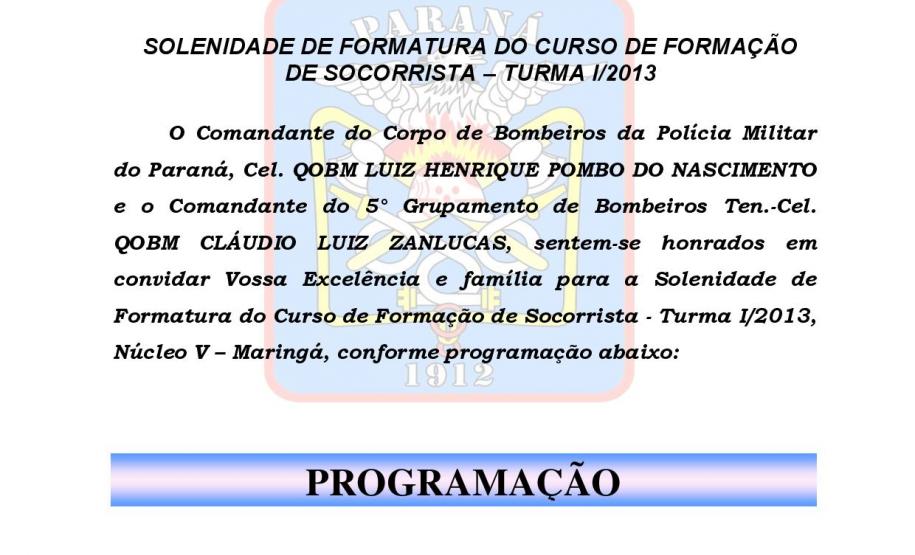 PARANÁ

SOLENIDADE DE FORMATURA DO CURSO DE FORMAÇÃO DE SOCORRISTA – TURMA I/2013

O Comandante do Corpo de Bombeiros da Polícia Militar do Paraná, Cel. QOBM LUIZ HENRIQUE POMBO DO NASCIMENTO e o Comandante do 5° Grupamento de Bombeiros Ten.-Cel. QOBM CLÁUDIO LUIZ ZANLUCAS, sentem-se honrados em convidar Vossa Excelência e família para a Solenidade de Formatura do Curso de Formação de Socorrista - Turma I/2013, Núcleo V – Maringá, conforme programação abaixo:

1912

PROGRAMAÇÃO